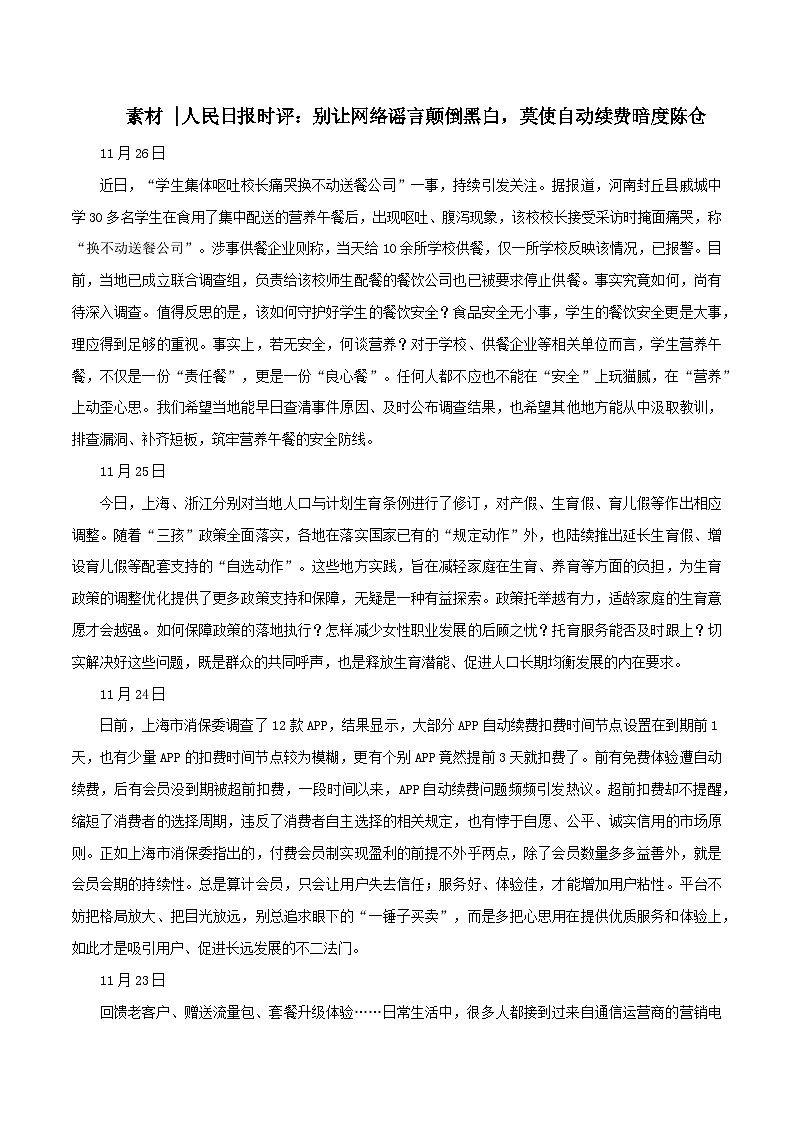 素材 |人民日报时评：别让网络谣言颠倒黑白，莫使自动续费暗度陈仓

11月26日

近日，“学生集体呕吐校长痛哭换不动送餐公司”一事，持续引发关注。据报道，河南封丘县戚城中学30多名学生在食用了集中配送的营养午餐后，出现呕吐、腹泻现象，该校校长接受采访时掩面痛哭，称“换不动送餐公司”。涉事供餐企业则称，当天给10余所学校供餐，仅一所学校反映该情况，已报警。目前，当地已成立联合调查组，负责给该校师生配餐的餐饮公司也已被要求停止供餐。事实究竟如何，尚有待深入调查。值得反思的是，该如何守护好学生的餐饮安全？食品安全无小事，学生的餐饮安全更是大事，理应得到足够的重视。事实上，若无安全，何谈营养？对于学校、供餐企业等相关单位而言，学生营养午餐，不仅是一份“责任餐”，更是一份“良心餐”。任何人都不应也不能在“安全”上玩猫腻，在“营养”上动歪心思。我们希望当地能早日查清事件原因、及时公布调查结果，也希望其他地方能从中汲取教训，排查漏洞、补齐短板，筑牢营养午餐的安全防线。

11月25日

今日，上海、浙江分别对当地人口与计划生育条例进行了修订，对产假、生育假、育儿假等作出相应调整。随着“三孩”政策全面落实，各地在落实国家已有的“规定动作”外，也陆续推出延长生育假、增设育儿假等配套支持的“自选动作”。这些地方实践，旨在减轻家庭在生育、养育等方面的负担，为生育政策的调整优化提供了更多政策支持和保障，无疑是一种有益探索。政策托举越有力，适龄家庭的生育意愿才会越强。如何保障政策的落地执行？怎样减少女性职业发展的后顾之忧？托育服务能否及时跟上？切实解决好这些问题，既是群众的共同呼声，也是释放生育潜能、促进人口长期均衡发展的内在要求。

11月24日

日前，上海市消保委调查了12款APP，结果显示，大部分APP自动续费扣费时间节点设置在到期前1天，也有少量APP的扣费时间节点较为模糊，更有个别APP竟然提前3天就扣费了。前有免费体验遭自动续费，后有会员没到期被超前扣费，一段时间以来，APP自动续费问题频频引发热议。超前扣费却不提醒，缩短了消费者的选择周期，违反了消费者自主选择的相关规定，也有悖于自愿、公平、诚实信用的市场原则。正如上海市消保委指出的，付费会员制实现盈利的前提不外乎两点，除了会员数量多多益善外，就是会员会期的持续性。总是算计会员，只会让用户失去信任；服务好、体验佳，才能增加用户粘性。平台不妨把格局放大、把目光放远，别总追求眼下的“一锤子买卖”，而是多把心思用在提供优质服务和体验上，如此才是吸引用户、促进长远发展的不二法门。

11月23日

回馈老客户、赠送流量包、套餐升级体验……日常生活中，很多人都接到过来自通信运营商的营销电